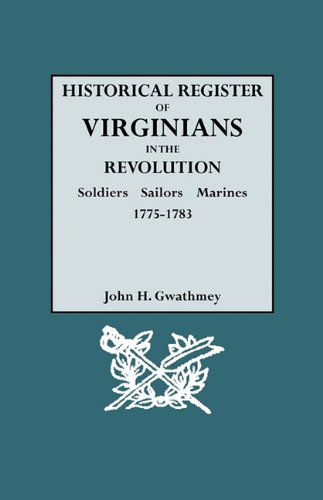 HISTORICAL REGISTER
OF
VIRGINIANS
IN THE
REVOLUTION
Soldiers Sailors Marines
1775-1783

John H. Gwathmey